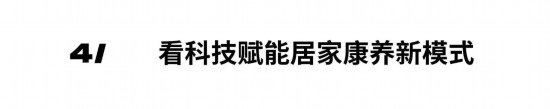 4/ 看科技赋能居家康养新模式